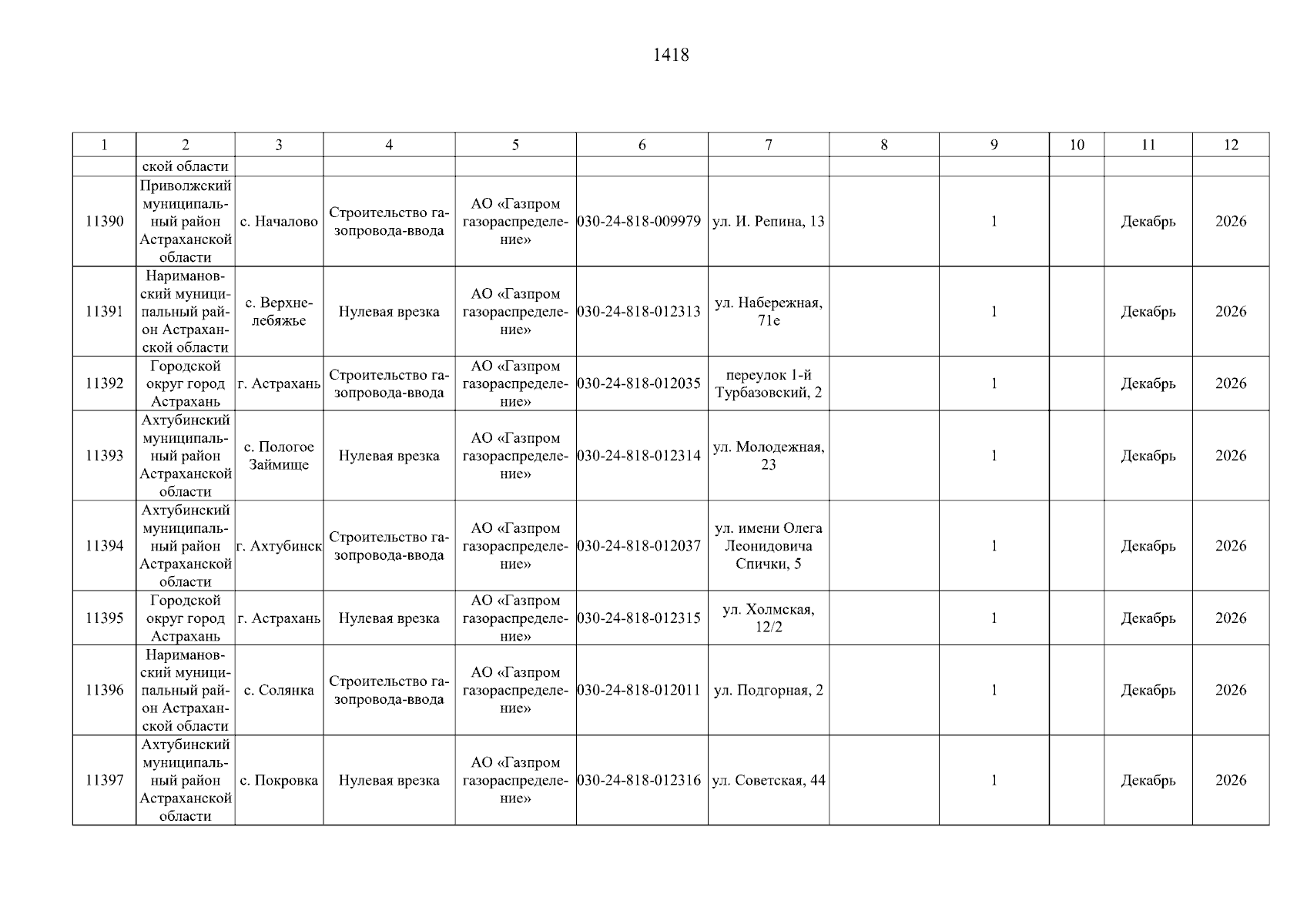 1418

| 1 | 2 | 3 | 4 | 5 | 6 | 7 | 8 | 9 | 10 | 11 | 12 |
|---|---|---|---|---|---|---|---|---|---|---|---|
| | ской области | | | | | | | | | | |
| 11390 | Приволжский муниципальный район Астраханской области | с. Началово | Строительство газопровода-ввода | АО «Газпром газораспределение» | 030-24-818-009979 | ул. И. Репина, 13 | | 1 | | Декабрь | 2026 |
| 11391 | Наримановский муниципальный район Астраханской области | с. Верхнелебяжье | Нулевая врезка | АО «Газпром газораспределение» | 030-24-818-012313 | ул. Набережная, 71е | | 1 | | Декабрь | 2026 |
| 11392 | Городской округ город Астрахань | г. Астрахань | Строительство газопровода-ввода | АО «Газпром газораспределение» | 030-24-818-012035 | переулок 1-й Турбазовский, 2 | | 1 | | Декабрь | 2026 |
| 11393 | Ахтубинский муниципальный район Астраханской области | с. Пологое Займище | Нулевая врезка | АО «Газпром газораспределение» | 030-24-818-012314 | ул. Молодежная, 23 | | 1 | | Декабрь | 2026 |
| 11394 | Ахтубинский муниципальный район Астраханской области | г. Ахтубинск | Строительство газопровода-ввода | АО «Газпром газораспределение» | 030-24-818-012037 | ул. имени Олега Леонидовича Спички, 5 | | 1 | | Декабрь | 2026 |
| 11395 | Городской округ город Астрахань | г. Астрахань | Нулевая врезка | АО «Газпром газораспределение» | 030-24-818-012315 | ул. Холмская, 12/2 | | 1 | | Декабрь | 2026 |
| 11396 | Наримановский муниципальный район Астраханской области | с. Солянка | Строительство газопровода-ввода | АО «Газпром газораспределение» | 030-24-818-012011 | ул. Подгорная, 2 | | 1 | | Декабрь | 2026 |
| 11397 | Ахтубинский муниципальный район Астраханской области | с. Покровка | Нулевая врезка | АО «Газпром газораспределение» | 030-24-818-012316 | ул. Советская, 44 | | 1 | | Декабрь | 2026 |